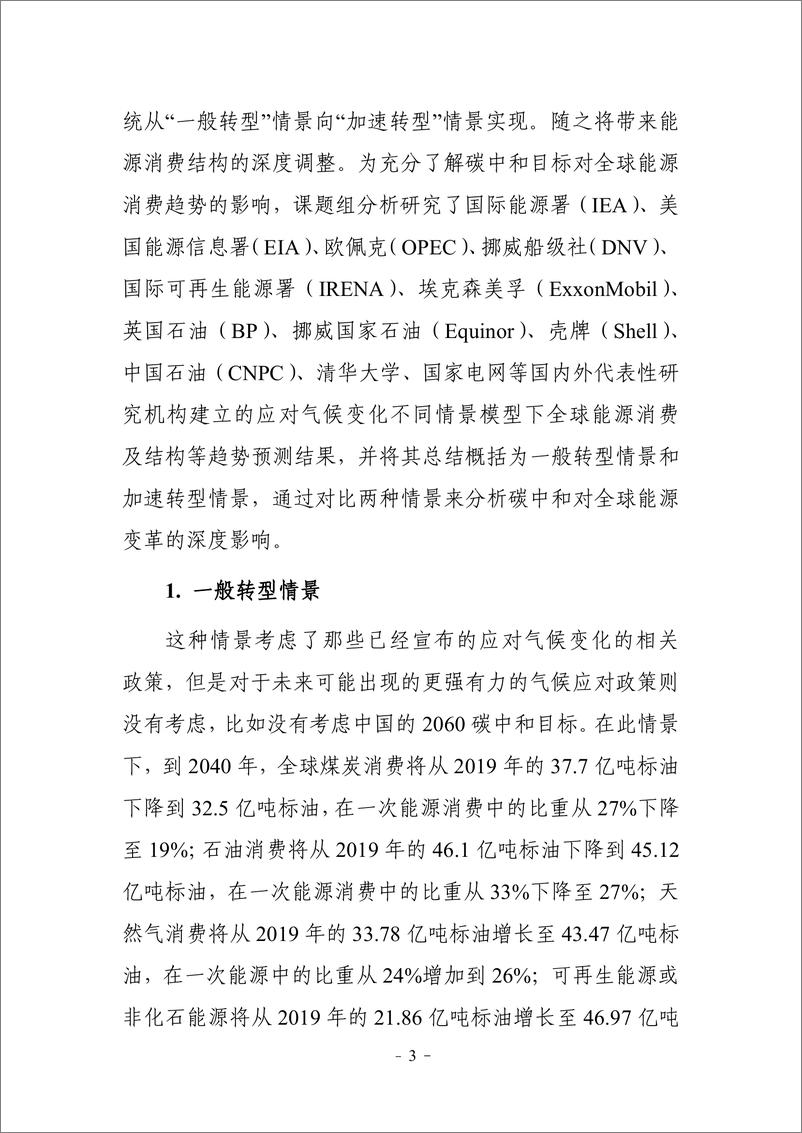 统从“一般转型”情景向“加速转型”情景实现。随之将带来能源消费结构的深度调整。为充分了解碳中和目标对全球能源消费趋势的影响，课题组分析研究了国际能源署（IEA）、美国能源信息署（EIA）、欧佩克（OPEC）、挪威船级社（DNV）、国际可再生能源署（IRENA）、埃克森美孚（ExxonMobil）、英国石油（BP）、挪威国家石油（Equinor）、壳牌（Shell）、中国石油（CNPC）、清华大学、国家电网等国内外代表性研究机构建立的应对气候变化不同情景模型下全球能源消费及结构等趋势预测结果，并将其总结概括为一般转型情景和加速转型情景，通过对比两种情景来分析碳中和对全球能源变革的深度影响。

1. 一般转型情景

这种情景考虑了那些已经宣布的应对气候变化的相关政策，但是对于未来可能出现的更强有力的气候应对政策则没有考虑，比如没有考虑中国的 2060 碳中和目标。在此情景下，到 2040 年，全球煤炭消费将从 2019 年的 37.7 亿吨标油下降到 32.5 亿吨标油，在一次能源消费中的比重从 27%下降至 19%；石油消费将从 2019 年的 46.1 亿吨标油下降到 45.12 亿吨标油，在一次能源消费中的比重从 33%下降至 27%；天然气消费将从 2019 年的 33.78 亿吨标油增长至 43.47 亿吨标油，在一次能源中的比重从 24%增加到 26%；可再生能源或非化石能源将从 2019 年的 21.86 亿吨标油增长至 46.97 亿吨

- 3 -